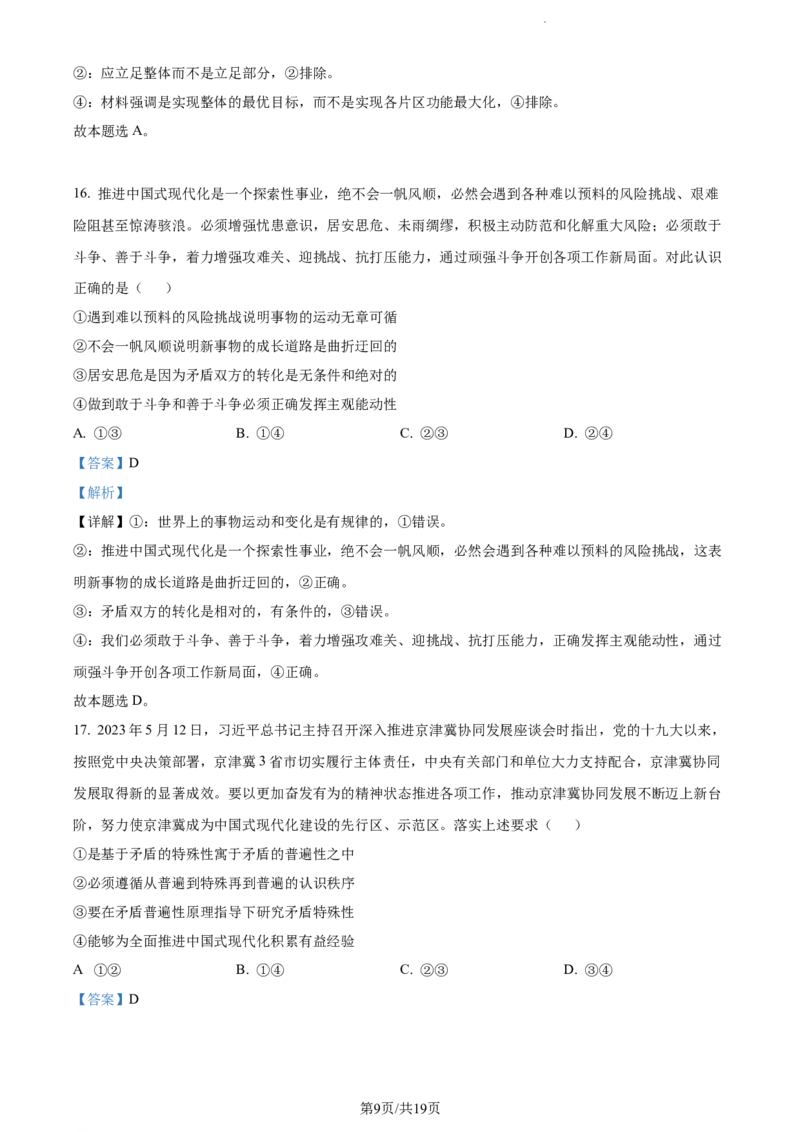 ②：应立足整体而不是立足部分，②排除。

④：材料强调是实现整体的最优目标，而不是实现各片区功能最大化，④排除。

故本题选 A。

16. 推进中国式现代化是一个探索性事业，绝不会一帆风顺，必然会遇到各种难以预料的风险挑战、艰难险阻甚至惊涛骇浪。必须增强忧患意识，居安思危、未雨绸缪，积极主动防范和化解重大风险；必须敢于斗争、善于斗争，着力增强攻难关、迎挑战、抗打压能力，通过顽强斗争开创各项工作新局面。对此认识正确的是（　　）

①遇到难以预料的风险挑战说明事物的运动无章可循

②不会一帆风顺说明新事物的成长道路是曲折迂回的

③居安思危是因为矛盾双方的转化是无条件和绝对的

④做到敢于斗争和善于斗争必须正确发挥主观能动性

A. ①③　　B. ①④　　C. ②③　　D. ②④

【答案】D

【解析】

【详解】①：世界上的事物运动和变化是有规律的，①错误。

②：推进中国式现代化是一个探索性事业，绝不会一帆风顺，必然会遇到各种难以预料的风险挑战，这表明新事物的成长道路是曲折迂回的，②正确。

③：矛盾双方的转化是相对的，有条件的，③错误。

④：我们必须敢于斗争、善于斗争，着力增强攻难关、迎挑战、抗打压能力，正确发挥主观能动性，通过顽强斗争开创各项工作新局面，④正确。

故本题选 D。

17. 2023 年 5 月 12 日，习近平总书记主持召开深入推进京津冀协同发展座谈会时指出，党的十九大以来，按照党中央决策部署，京津冀 3 省市切实履行主体责任，中央有关部门和单位大力支持配合，京津冀协同发展取得新的显著成效。要以更加奋发有为的精神状态推进各项工作，推动京津冀协同发展不断迈上新台阶，努力使京津冀成为中国式现代化建设的先行区、示范区。落实上述要求（　　）

①是基于矛盾的特殊性寓于矛盾的普遍性之中

②必须遵循从普遍到特殊再到普遍的认识秩序

③要在矛盾普遍性原理指导下研究矛盾特殊性

④能够为全面推进中国式现代化积累有益经验

A ①②　　B. ①④　　C. ②③　　D. ③④

【答案】D

第9页/共19页